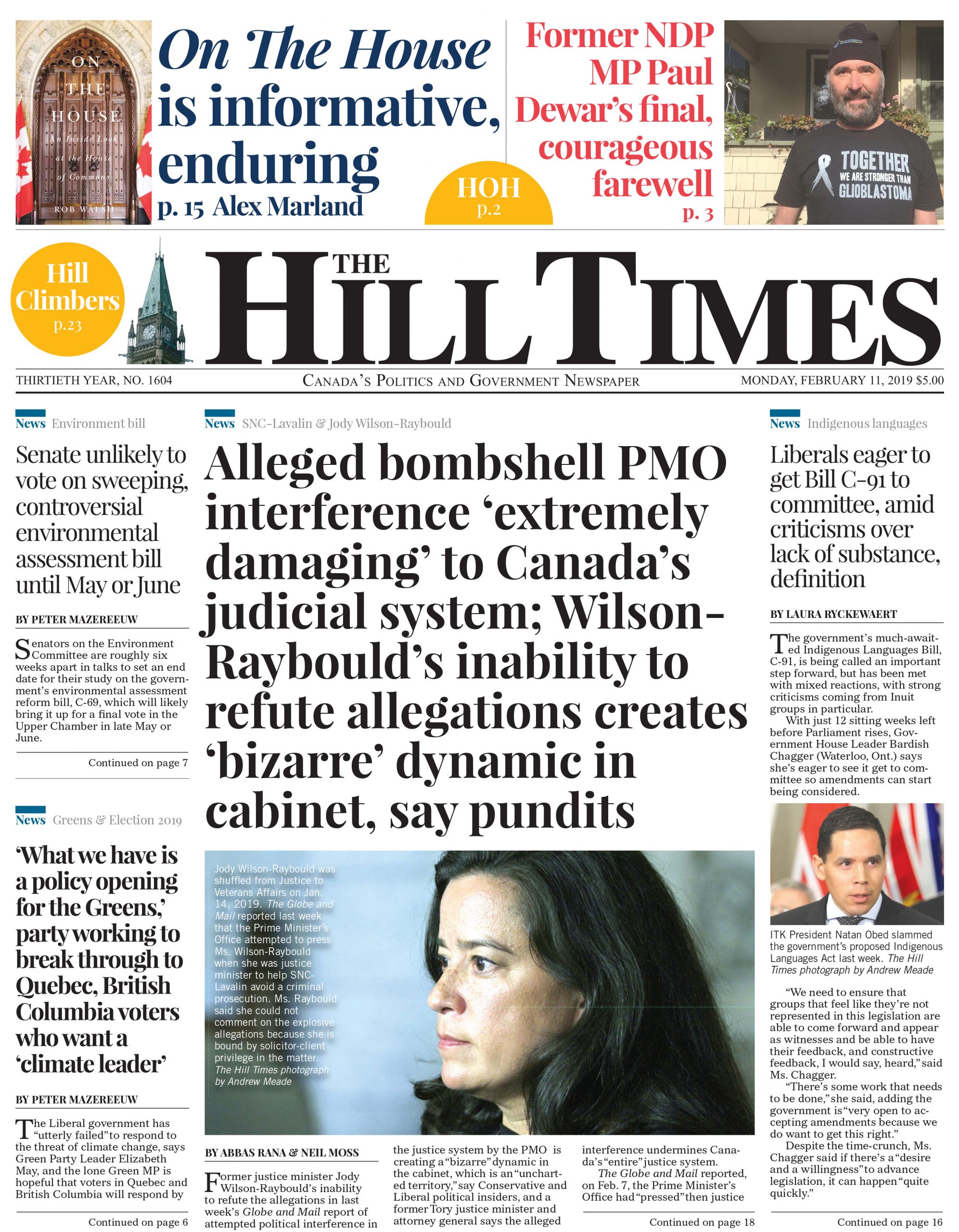 ON THE HOUSE
An Inside Look at the House of Commons
ROB WALSH

On The House is informative, enduring
p. 15 Alex Marland

HOH p.2

Former NDP MP Paul Dewar's final, courageous farewell
p. 3

TOGETHER
WE ARE STRONGER THAN
GLIOBLASTOMA

Hill Climbers p.23

THE HILL TIMES

THIRTIETH YEAR, NO. 1604

CANADA'S POLITICS AND GOVERNMENT NEWSPAPER

MONDAY, FEBRUARY 11, 2019 $5.00

News Environment bill

Senate unlikely to vote on sweeping, controversial environmental assessment bill until May or June

BY PETER MAZEREEUW

Senators on the Environment Committee are roughly six weeks apart in talks to set an end date for their study on the government's environmental assessment reform bill, C-69, which will likely bring it up for a final vote in the Upper Chamber in late May or June.

Continued on page 7

News Greens & Election 2019

'What we have is a policy opening for the Greens,' party working to break through to Quebec, British Columbia voters who want a 'climate leader'

BY PETER MAZEREEUW

The Liberal government has "utterly failed" to respond to the threat of climate change, says Green Party Leader Elizabeth May, and the lone Green MP is hopeful that voters in Quebec and British Columbia will respond by

Continued on page 6

News SNC-Lavalin & Jody Wilson-Raybould

Alleged bombshell PMO interference 'extremely damaging' to Canada's judicial system; Wilson-Raybould's inability to refute allegations creates 'bizarre' dynamic in cabinet, say pundits

Jody Wilson-Raybould was shuffled from Justice to Veterans Affairs on Jan. 14, 2019. The Globe and Mail reported last week that the Prime Minister's Office attempted to press Ms. Wilson-Raybould when she was justice minister to help SNC-Lavalin avoid a criminal prosecution. Ms. Raybould said she could not comment on the explosive allegations because she is bound by solicitor-client privilege in the matter. The Hill Times photograph by Andrew Meade

BY ABBAS RANA & NEIL MOSS

Former justice minister Jody Wilson-Raybould's inability to refute the allegations in last week's Globe and Mail report of attempted political interference in the justice system by the PMO is creating a "bizarre" dynamic in the cabinet, which is an "uncharted territory," say Conservative and Liberal political insiders, and a former Tory justice minister and attorney general says the alleged interference undermines Canada's "entire" justice system.

The Globe and Mail reported, on Feb. 7, the Prime Minister's Office had "pressed" then justice

Continued on page 18

News Indigenous languages

Liberals eager to get Bill C-91 to committee, amid criticisms over lack of substance, definition

BY LAURA RYCKEWAERT

The government's much-awaited Indigenous Languages Bill, C-91, is being called an important step forward, but has been met with mixed reactions, with strong criticisms coming from Inuit groups in particular.

With just 12 sitting weeks left before Parliament rises, Government House Leader Bardish Chagger (Waterloo, Ont.) says she's eager to see it get to committee so amendments can start being considered.

ITK President Natan Obed slammed the government's proposed Indigenous Languages Act last week. The Hill Times photograph by Andrew Meade

"We need to ensure that groups that feel like they're not represented in this legislation are able to come forward and appear as witnesses and be able to have their feedback, and constructive feedback, I would say, heard," said Ms. Chagger.

"There's some work that needs to be done," she said, adding the government is "very open to accepting amendments because we do want to get this right."

Despite the time-crunch, Ms. Chagger said if there's a "desire and a willingness" to advance legislation, it can happen "quite quickly."

Continued on page 16